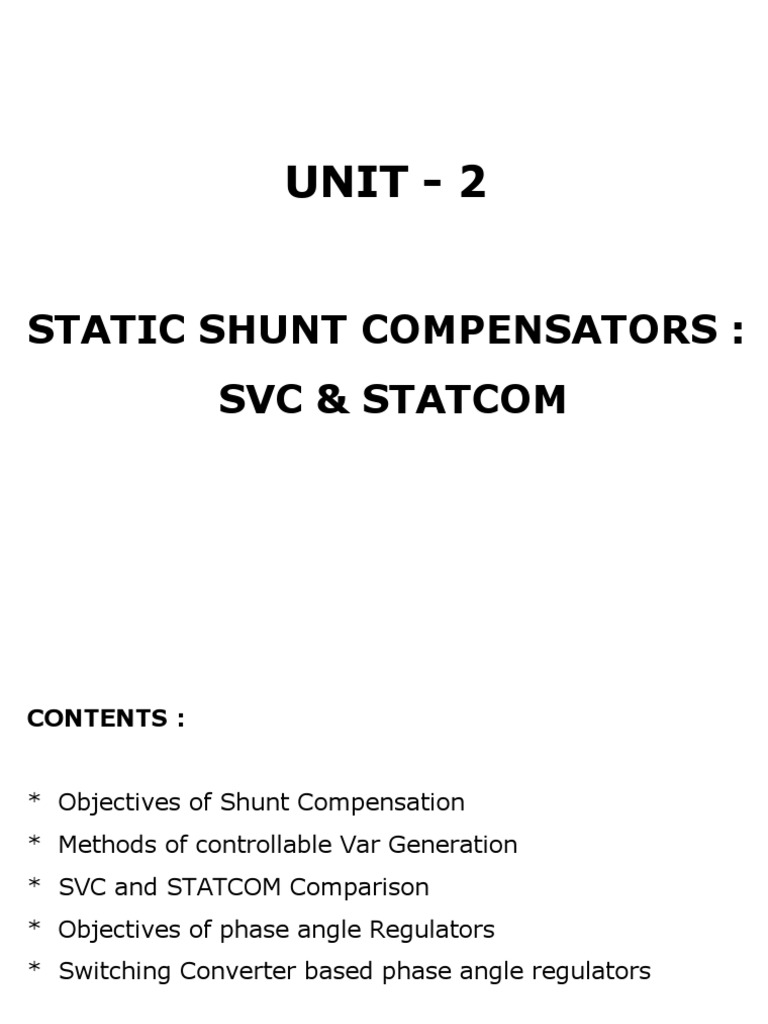 UNIT - 2

STATIC SHUNT COMPENSATORS :
SVC & STATCOM

CONTENTS :

* Objectives of Shunt Compensation
* Methods of controllable Var Generation
* SVC and STATCOM Comparison
* Objectives of phase angle Regulators
* Switching Converter based phase angle regulators